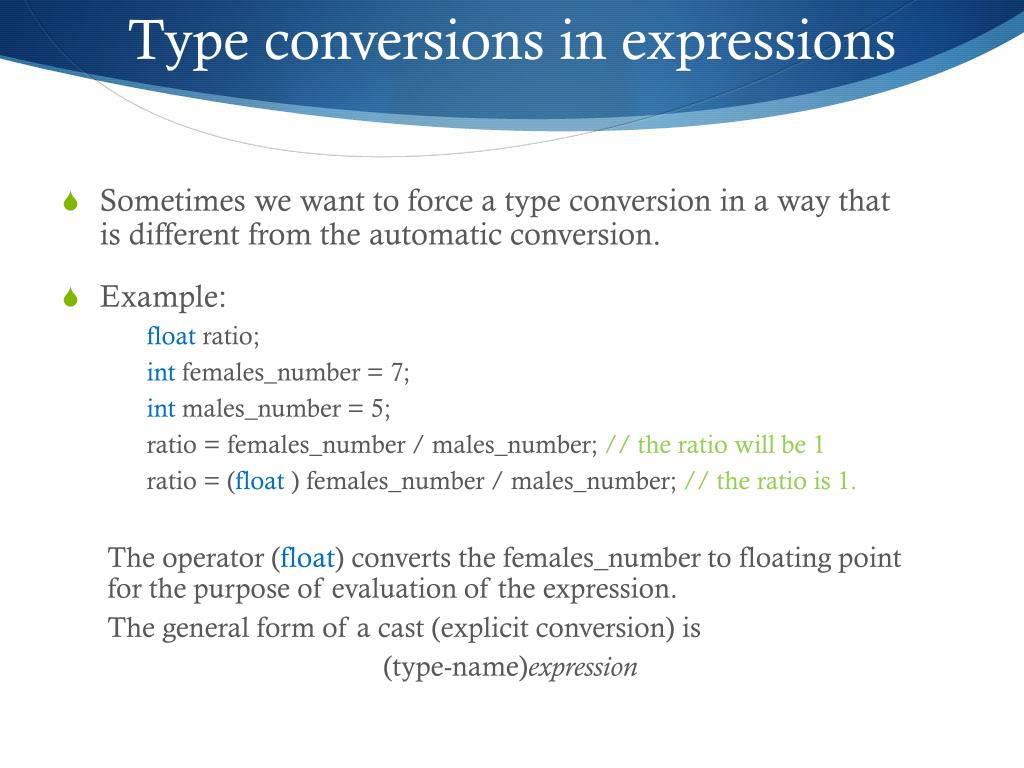 Type conversions in expressions

Sometimes we want to force a type conversion in a way that is different from the automatic conversion.

Example:
float ratio;
int females_number = 7;
int males_number = 5;
ratio = females_number / males_number; // the ratio will be 1
ratio = (float ) females_number / males_number; // the ratio is 1.

The operator (float) converts the females_number to floating point for the purpose of evaluation of the expression.
The general form of a cast (explicit conversion) is
(type-name)expression